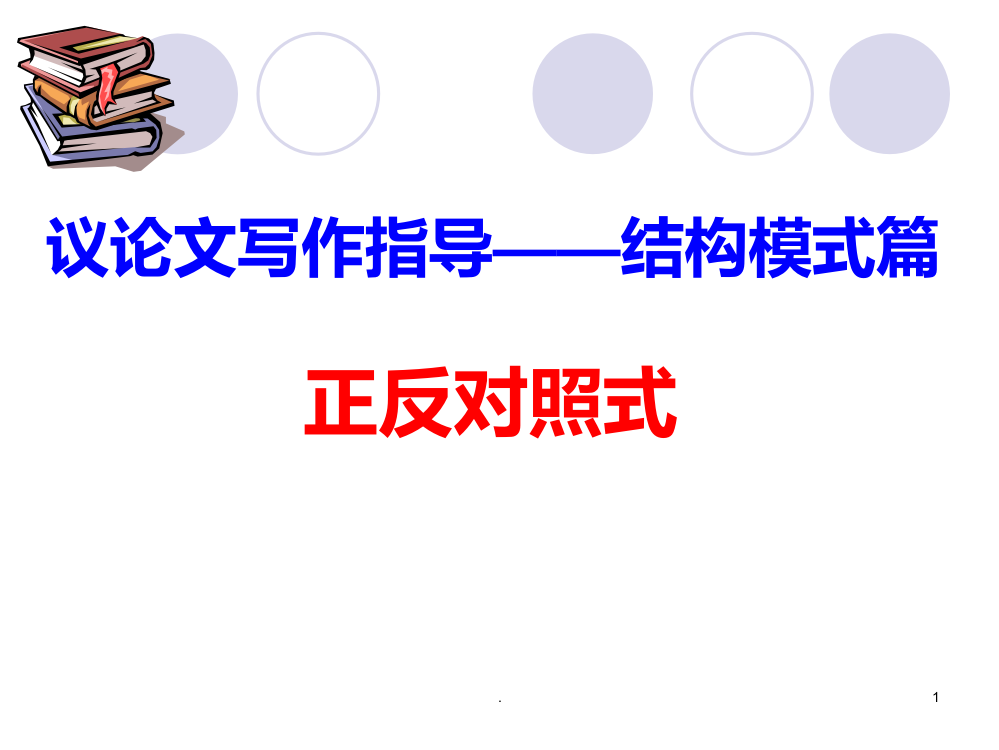 议论文写作指导——结构模式篇

正反对照式

.

1